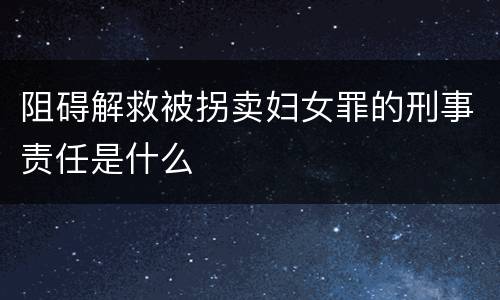 阻碍解救被拐卖妇女罪的刑事责任是什么